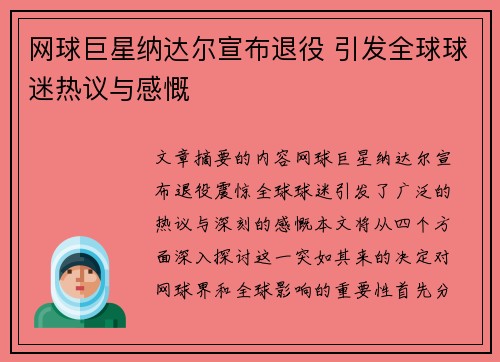 网球巨星纳达尔宣布退役 引发全球球迷热议与感慨

文章摘要的内容网球巨星纳达尔宣布退役震惊全球球迷引发了广泛的热议与深刻的感慨本文将从四个方面深入探讨这一突如其来的决定对网球界和全球影响的重要性首先分